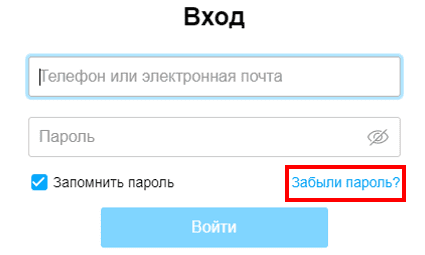 Вход

Телефон или электронная почта

Пароль

Запомнить пароль

Забыли пароль?

Войти